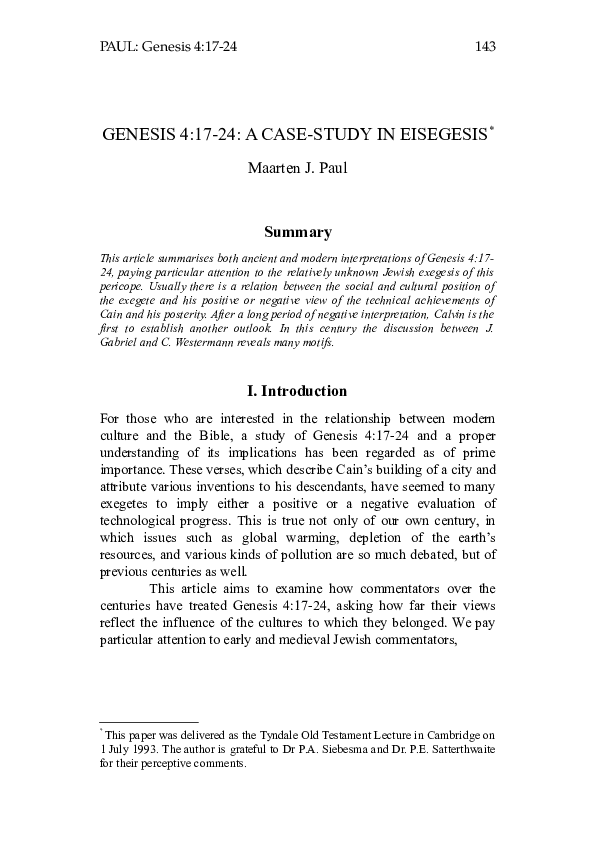 PAUL: Genesis 4:17-24 143

GENESIS 4:17-24: A CASE-STUDY IN EISEGESIS*

Maarten J. Paul

Summary

This article summarises both ancient and modern interpretations of Genesis 4:17-24, paying particular attention to the relatively unknown Jewish exegesis of this pericope. Usually there is a relation between the social and cultural position of the exegete and his positive or negative view of the technical achievements of Cain and his posterity. After a long period of negative interpretation, Calvin is the first to establish another outlook. In this century the discussion between J. Gabriel and C. Westermann reveals many motifs.

I. Introduction

For those who are interested in the relationship between modern culture and the Bible, a study of Genesis 4:17-24 and a proper understanding of its implications has been regarded as of prime importance. These verses, which describe Cain's building of a city and attribute various inventions to his descendants, have seemed to many exegetes to imply either a positive or a negative evaluation of technological progress. This is true not only of our own century, in which issues such as global warming, depletion of the earth's resources, and various kinds of pollution are so much debated, but of previous centuries as well.

This article aims to examine how commentators over the centuries have treated Genesis 4:17-24, asking how far their views reflect the influence of the cultures to which they belonged. We pay particular attention to early and medieval Jewish commentators,

* This paper was delivered as the Tyndale Old Testament Lecture in Cambridge on 1 July 1993. The author is grateful to Dr P.A. Siebesma and Dr. P.E. Satterthwaite for their perceptive comments.